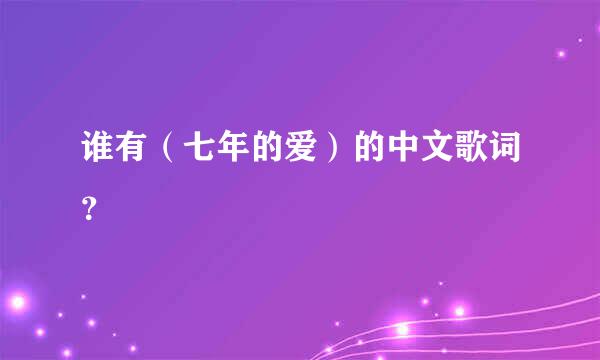 谁有（七年的爱）的中文歌词？